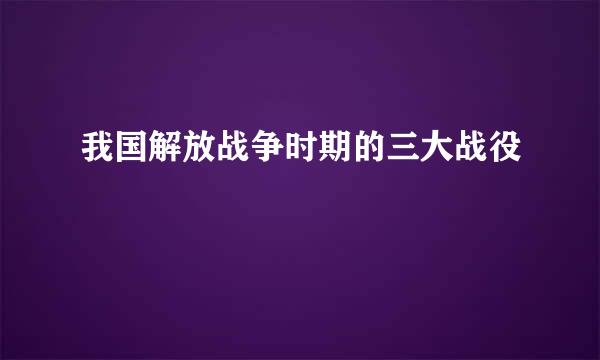 我国解放战争时期的三大战役